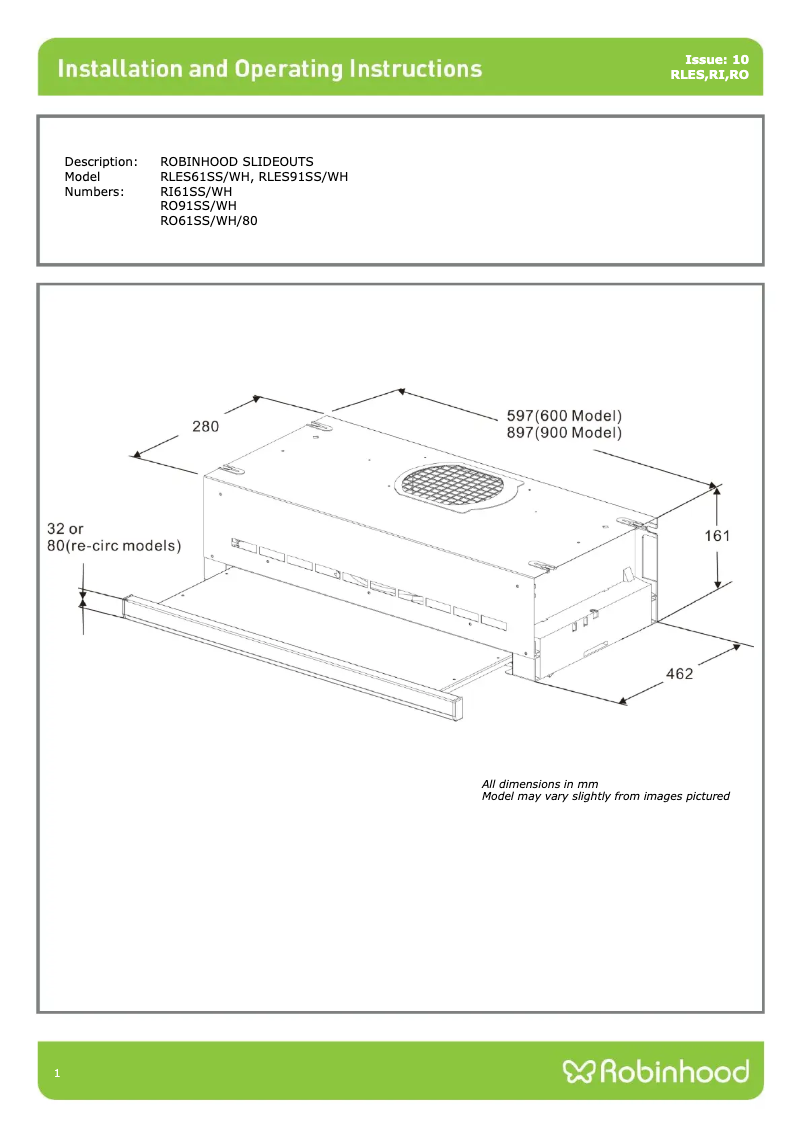 Installation and Operating Instructions

Issue: 10
RLES,RI,RO

Description: ROBINHOOD SLIDEOUTS
Model Numbers: RLES61SS/WH, RLES91SS/WH
RI61SS/WH
RO91SS/WH
RO61SS/WH/80

280

597(600 Model)
897(900 Model)

32 or
80(re-circ models)

161

462

All dimensions in mm
Model may vary slightly from images pictured

1

Robinhood